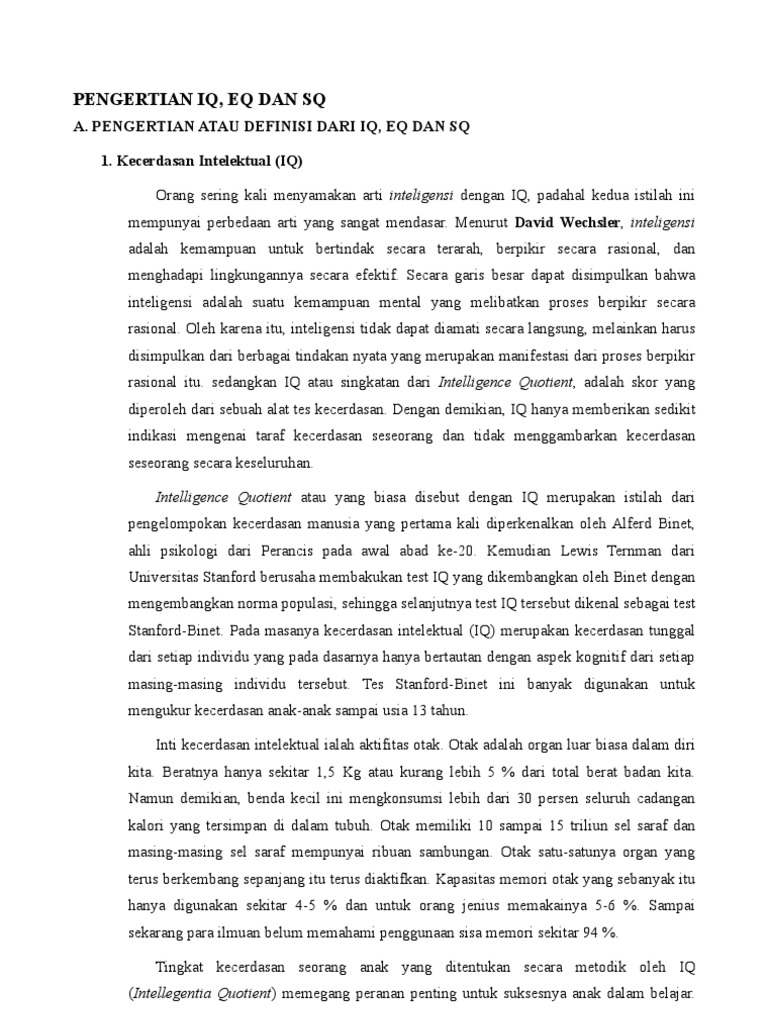 PENGERTIAN IQ, EQ DAN SQ

A. PENGERTIAN ATAU DEFINISI DARI IQ, EQ DAN SQ

1. Kecerdasan Intelektual (IQ)

Orang sering kali menyamakan arti inteligensi dengan IQ, padahal kedua istilah ini mempunyai perbedaan arti yang sangat mendasar. Menurut David Wechsler, inteligensi adalah kemampuan untuk bertindak secara terarah, berpikir secara rasional, dan menghadapi lingkungannya secara efektif. Secara garis besar dapat disimpulkan bahwa inteligensi adalah suatu kemampuan mental yang melibatkan proses berpikir secara rasional. Oleh karena itu, inteligensi tidak dapat diamati secara langsung, melainkan harus disimpulkan dari berbagai tindakan nyata yang merupakan manifestasi dari proses berpikir rasional itu. sedangkan IQ atau singkatan dari Intelligence Quotient, adalah skor yang diperoleh dari sebuah alat tes kecerdasan. Dengan demikian, IQ hanya memberikan sedikit indikasi mengenai taraf kecerdasan seseorang dan tidak menggambarkan kecerdasan seseorang secara keseluruhan.

Intelligence Quotient atau yang biasa disebut dengan IQ merupakan istilah dari pengelompokan kecerdasan manusia yang pertama kali diperkenalkan oleh Alferd Binet, ahli psikologi dari Perancis pada awal abad ke-20. Kemudian Lewis Ternman dari Universitas Stanford berusaha membakukan test IQ yang dikembangkan oleh Binet dengan mengembangkan norma populasi, sehingga selanjutnya test IQ tersebut dikenal sebagai test Stanford-Binet. Pada masanya kecerdasan intelektual (IQ) merupakan kecerdasan tunggal dari setiap individu yang pada dasarnya hanya bertautan dengan aspek kognitif dari setiap masing-masing individu tersebut. Tes Stanford-Binet ini banyak digunakan untuk mengukur kecerdasan anak-anak sampai usia 13 tahun.

Inti kecerdasan intelektual ialah aktifitas otak. Otak adalah organ luar biasa dalam diri kita. Beratnya hanya sekitar 1,5 Kg atau kurang lebih 5 % dari total berat badan kita. Namun demikian, benda kecil ini mengkonsumsi lebih dari 30 persen seluruh cadangan kalori yang tersimpan di dalam tubuh. Otak memiliki 10 sampai 15 triliun sel saraf dan masing-masing sel saraf mempunyai ribuan sambungan. Otak satu-satunya organ yang terus berkembang sepanjang itu terus diaktifkan. Kapasitas memori otak yang sebanyak itu hanya digunakan sekitar 4-5 % dan untuk orang jenius memakainya 5-6 %. Sampai sekarang para ilmuan belum memahami penggunaan sisa memori sekitar 94 %.

Tingkat kecerdasan seorang anak yang ditentukan secara metodik oleh IQ (Intellegentia Quotient) memegang peranan penting untuk suksesnya anak dalam belajar.